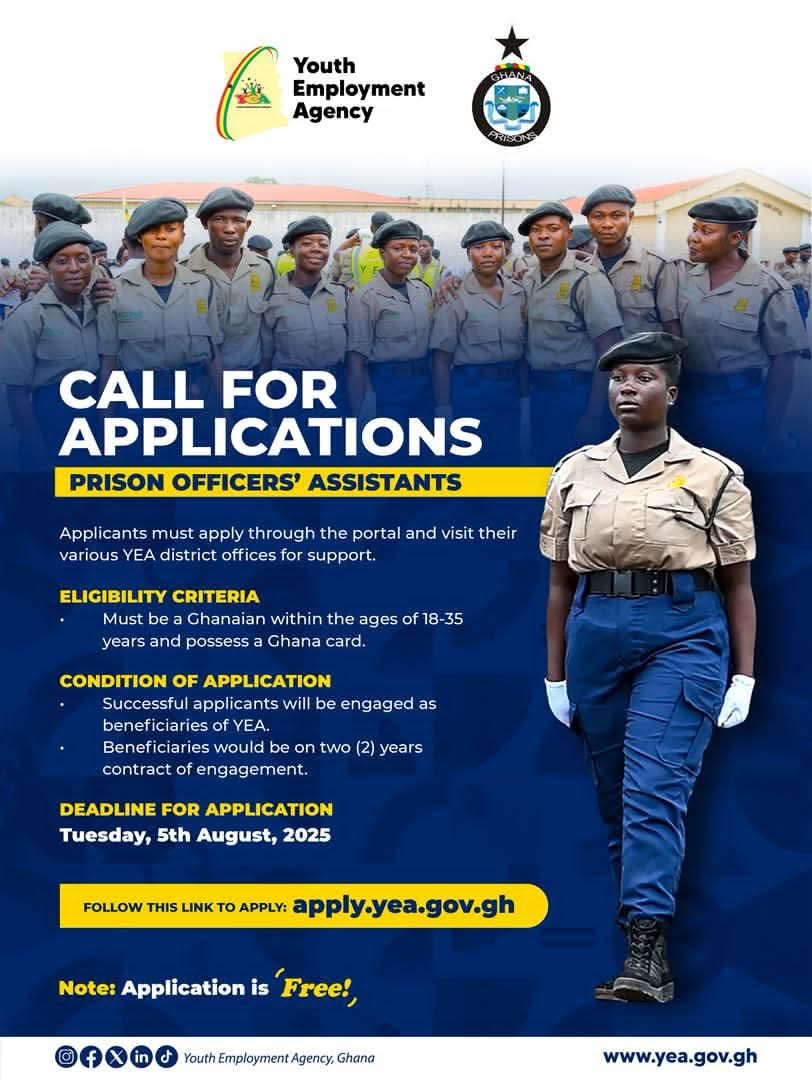 Youth Employment Agency

GHANA
PRISONS

CALL FOR APPLICATIONS

PRISON OFFICERS' ASSISTANTS

Applicants must apply through the portal and visit their various YEA district offices for support.

ELIGIBILITY CRITERIA
• Must be a Ghanaian within the ages of 18-35 years and possess a Ghana card.

CONDITION OF APPLICATION
• Successful applicants will be engaged as beneficiaries of YEA.
• Beneficiaries would be on two (2) years contract of engagement.

DEADLINE FOR APPLICATION
Tuesday, 5th August, 2025

FOLLOW THIS LINK TO APPLY: apply.yea.gov.gh

Note: Application is Free!

Youth Employment Agency, Ghana

www.yea.gov.gh